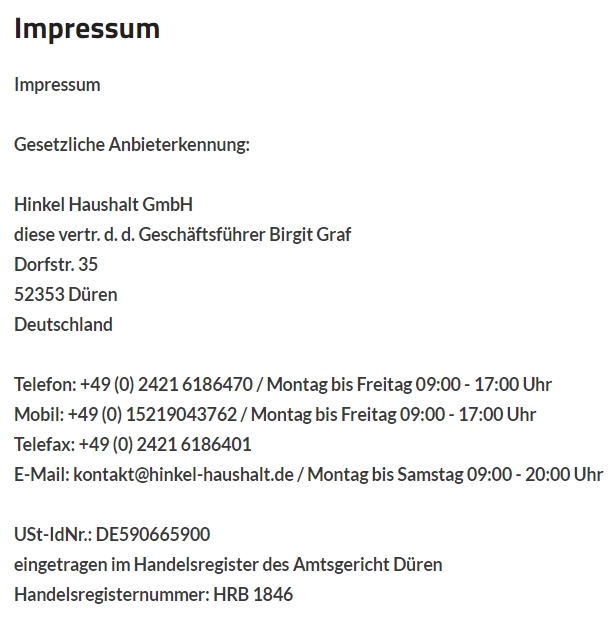 Impressum

Impressum

Gesetzliche Anbieterkennung:

Hinkel Haushalt GmbH
diese vertr. d. d. Geschäftsführer Birgit Graf
Dorfstr. 35
52353 Düren
Deutschland

Telefon: +49 (0) 2421 6186470 / Montag bis Freitag 09:00 - 17:00 Uhr
Mobil: +49 (0) 15219043762 / Montag bis Freitag 09:00 - 17:00 Uhr
Telefax: +49 (0) 2421 6186401
E-Mail: kontakt@hinkel-haushalt.de / Montag bis Samstag 09:00 - 20:00 Uhr

USt-IdNr.: DE590665900
eingetragen im Handelsregister des Amtsgericht Düren
Handelsregisternummer: HRB 1846